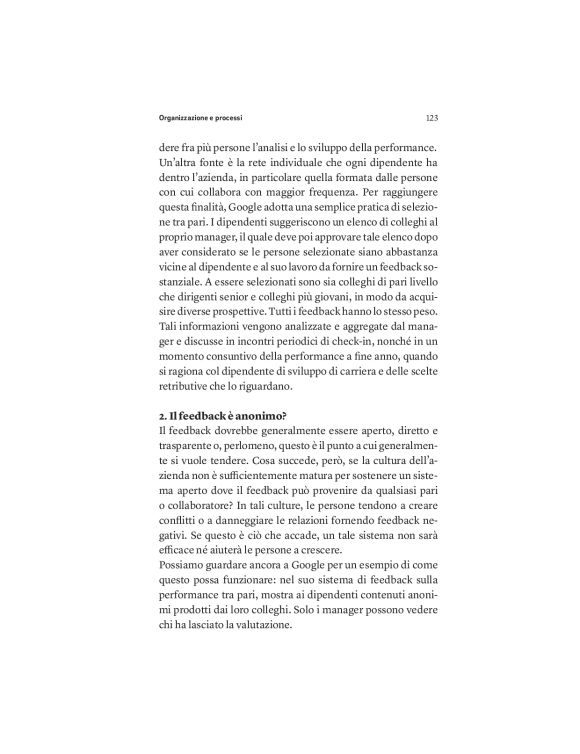 Organizzazione e processi

123

dere fra più persone l'analisi e lo sviluppo della performance. Un'altra fonte è la rete individuale che ogni dipendente ha dentro l'azienda, in particolare quella formata dalle persone con cui collabora con maggior frequenza. Per raggiungere questa finalità, Google adotta una semplice pratica di selezione tra pari. I dipendenti suggeriscono un elenco di colleghi al proprio manager, il quale deve poi approvare tale elenco dopo aver considerato se le persone selezionate siano abbastanza vicine al dipendente e al suo lavoro da fornire un feedback sostanziale. A essere selezionati sono sia colleghi di pari livello che dirigenti senior e colleghi più giovani, in modo da acquisire diverse prospettive. Tutti i feedback hanno lo stesso peso. Tali informazioni vengono analizzate e aggregate dal manager e discusse in incontri periodici di check-in, nonché in un momento consuntivo della performance a fine anno, quando si ragiona col dipendente di sviluppo di carriera e delle scelte retributive che lo riguardano.

2. Il feedback è anonimo?
Il feedback dovrebbe generalmente essere aperto, diretto e trasparente o, perlomeno, questo è il punto a cui generalmente si vuole tendere. Cosa succede, però, se la cultura dell'azienda non è sufficientemente matura per sostenere un sistema aperto dove il feedback può provenire da qualsiasi pari o collaboratore? In tali culture, le persone tendono a creare conflitti o a danneggiare le relazioni fornendo feedback negativi. Se questo è ciò che accade, un tale sistema non sarà efficace né aiuterà le persone a crescere.
Possiamo guardare ancora a Google per un esempio di come questo possa funzionare: nel suo sistema di feedback sulla performance tra pari, mostra ai dipendenti contenuti anonimi prodotti dai loro colleghi. Solo i manager possono vedere chi ha lasciato la valutazione.